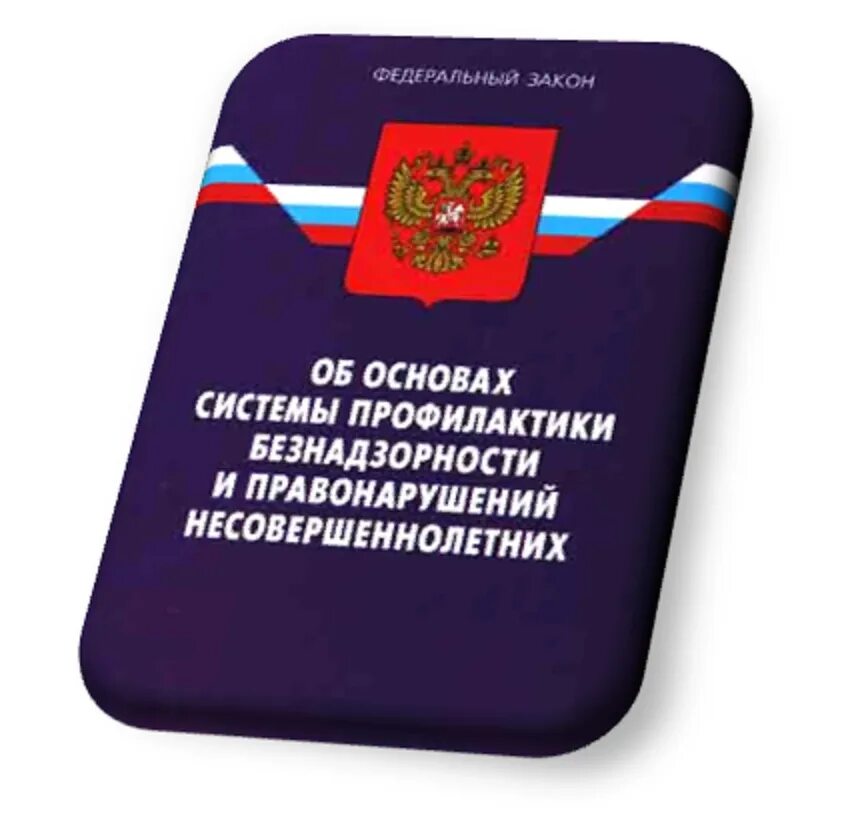 ФЕДЕРАЛЬНЫЙ ЗАКОН

ОБ ОСНОВАХ СИСТЕМЫ ПРОФИЛАКТИКИ БЕЗНАДЗОРНОСТИ И ПРАВОНАРУШЕНИЙ НЕСОВЕРШЕННОЛЕТНИХ